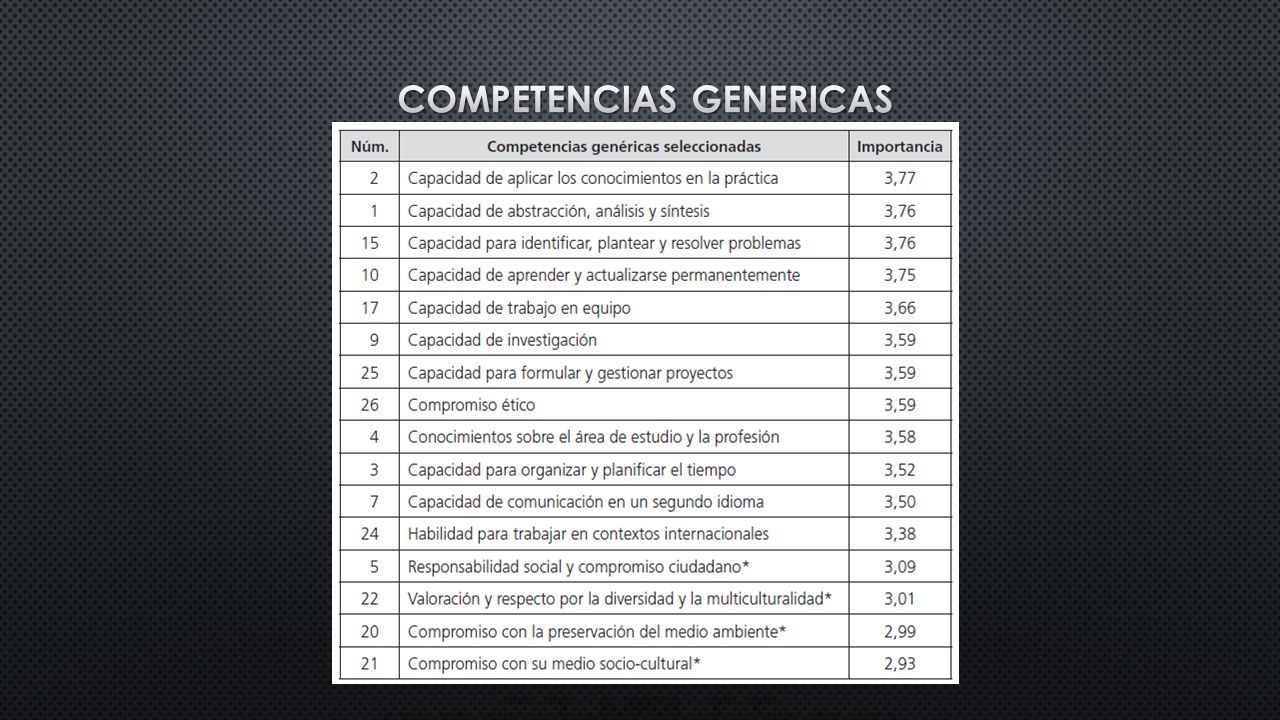 COMPETENCIAS GENERICAS

| Núm. | Competencias genéricas seleccionadas | Importancia |
|---|---|---|
| 2 | Capacidad de aplicar los conocimientos en la práctica | 3,77 |
| 1 | Capacidad de abstracción, análisis y síntesis | 3,76 |
| 15 | Capacidad para identificar, plantear y resolver problemas | 3,76 |
| 10 | Capacidad de aprender y actualizarse permanentemente | 3,75 |
| 17 | Capacidad de trabajo en equipo | 3,66 |
| 9 | Capacidad de investigación | 3,59 |
| 25 | Capacidad para formular y gestionar proyectos | 3,59 |
| 26 | Compromiso ético | 3,59 |
| 4 | Conocimientos sobre el área de estudio y la profesión | 3,58 |
| 3 | Capacidad para organizar y planificar el tiempo | 3,52 |
| 7 | Capacidad de comunicación en un segundo idioma | 3,50 |
| 24 | Habilidad para trabajar en contextos internacionales | 3,38 |
| 5 | Responsabilidad social y compromiso ciudadano* | 3,09 |
| 22 | Valoración y respecto por la diversidad y la multiculturalidad* | 3,01 |
| 20 | Compromiso con la preservación del medio ambiente* | 2,99 |
| 21 | Compromiso con su medio socio-cultural* | 2,93 |